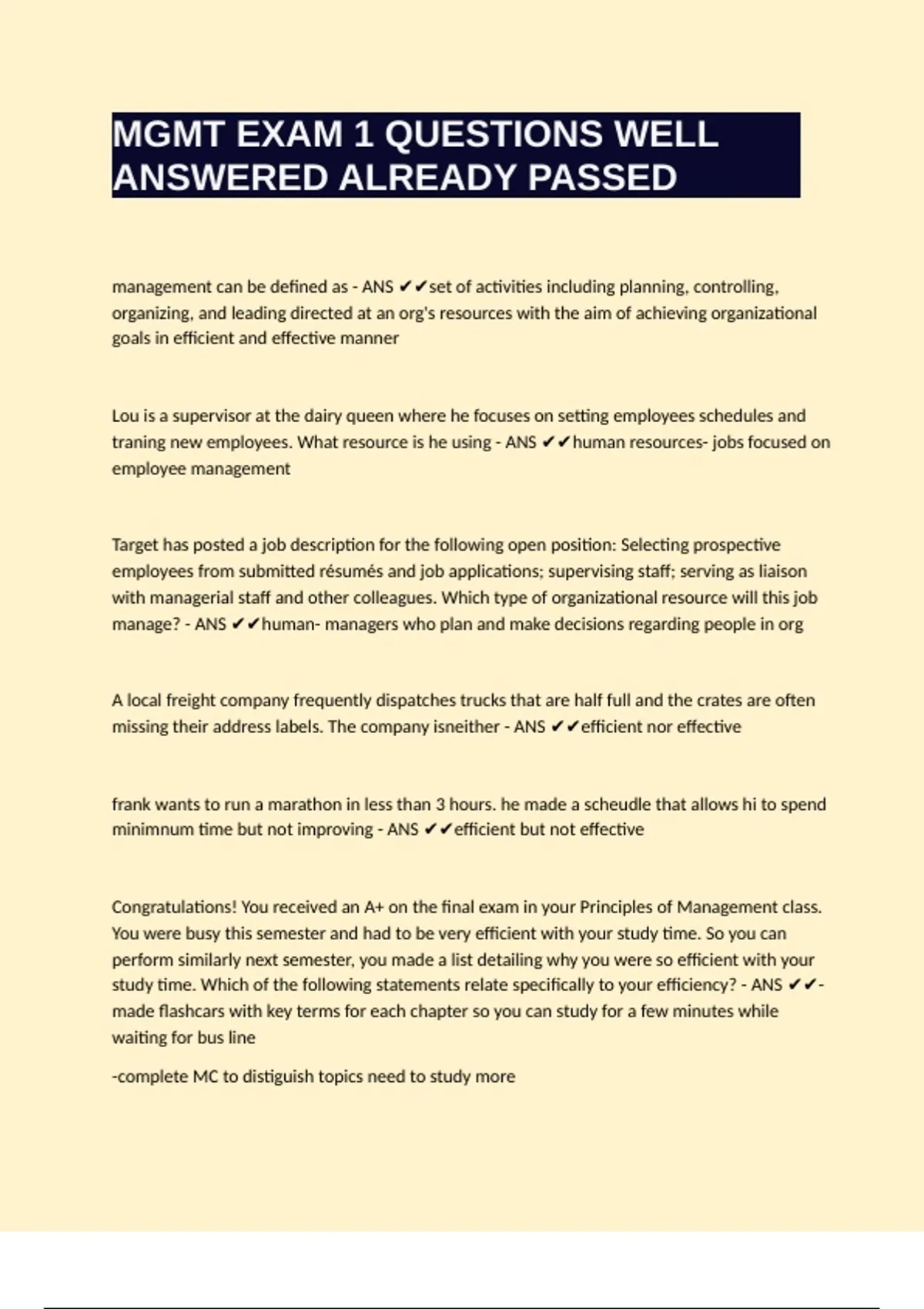 MGMT EXAM 1 QUESTIONS WELL ANSWERED ALREADY PASSED

management can be defined as - ANS ✔✔set of activities including planning, controlling, organizing, and leading directed at an org's resources with the aim of achieving organizational goals in efficient and effective manner

Lou is a supervisor at the dairy queen where he focuses on setting employees schedules and traning new employees. What resource is he using - ANS ✔✔human resources- jobs focused on employee management

Target has posted a job description for the following open position: Selecting prospective employees from submitted résumés and job applications; supervising staff; serving as liaison with managerial staff and other colleagues. Which type of organizational resource will this job manage? - ANS ✔✔human- managers who plan and make decisions regarding people in org

A local freight company frequently dispatches trucks that are half full and the crates are often missing their address labels. The company isneither - ANS ✔✔efficient nor effective

frank wants to run a marathon in less than 3 hours. he made a scheudle that allows hi to spend minimnum time but not improving - ANS ✔✔efficient but not effective

Congratulations! You received an A+ on the final exam in your Principles of Management class. You were busy this semester and had to be very efficient with your study time. So you can perform similarly next semester, you made a list detailing why you were so efficient with your study time. Which of the following statements relate specifically to your efficiency? - ANS ✔✔-made flashcars with key terms for each chapter so you can study for a few minutes while waiting for bus line

-complete MC to distiguish topics need to study more